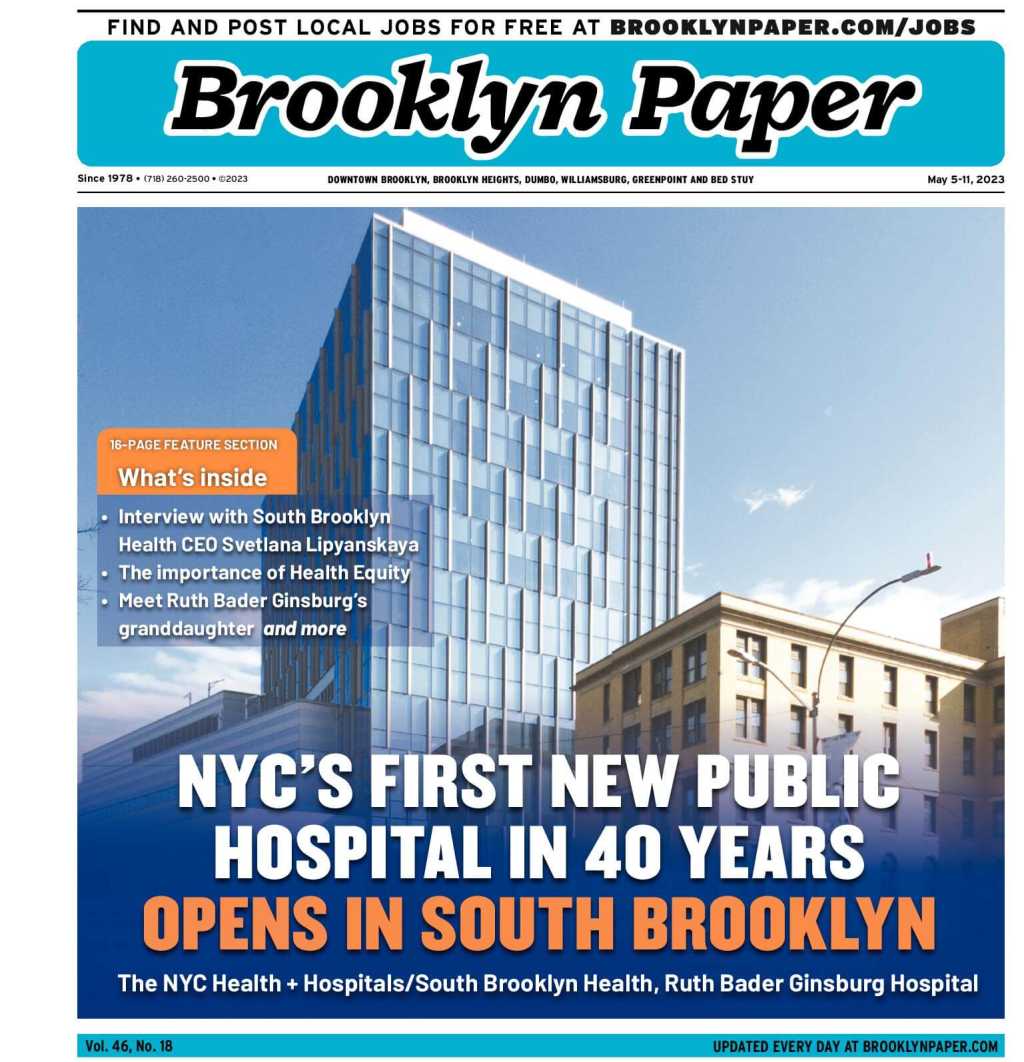 FIND AND POST LOCAL JOBS FOR FREE AT BROOKLYNPAPER.COM/JOBS

Brooklyn Paper

Since 1978 • (718) 260-2500 • ©2023

DOWNTOWN BROOKLYN, BROOKLYN HEIGHTS, DUMBO, WILLIAMSBURG, GREENPOINT AND BED STUY

May 5-11, 2023

16-PAGE FEATURE SECTION

What's inside

• Interview with South Brooklyn Health CEO Svetlana Lipyanskaya
• The importance of Health Equity
• Meet Ruth Bader Ginsburg's granddaughter and more

NYC'S FIRST NEW PUBLIC HOSPITAL IN 40 YEARS
OPENS IN SOUTH BROOKLYN

The NYC Health + Hospitals/South Brooklyn Health, Ruth Bader Ginsburg Hospital

Vol. 46, No. 18

UPDATED EVERY DAY AT BROOKLYNPAPER.COM